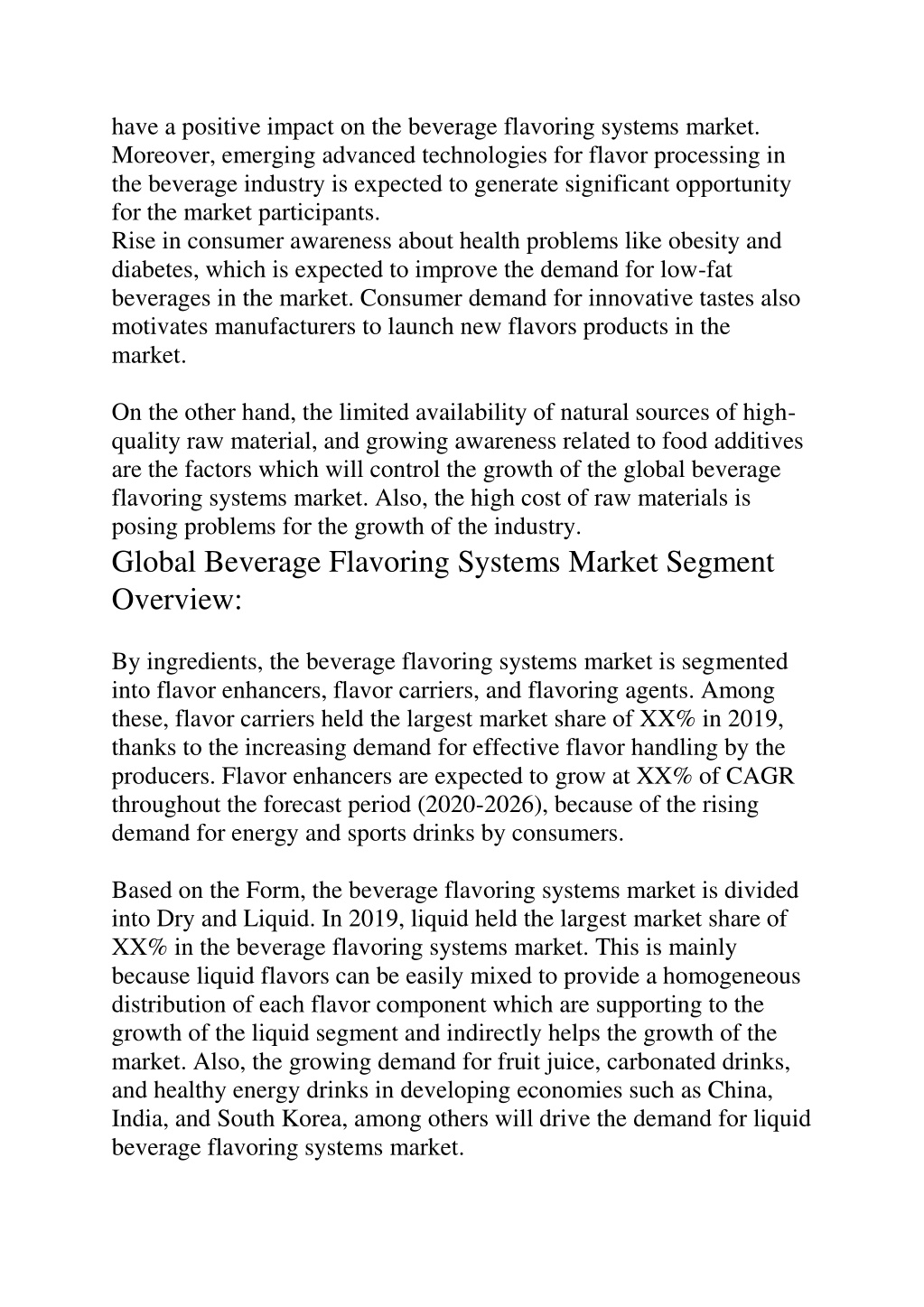 have a positive impact on the beverage flavoring systems market. Moreover, emerging advanced technologies for flavor processing in the beverage industry is expected to generate significant opportunity for the market participants.
Rise in consumer awareness about health problems like obesity and diabetes, which is expected to improve the demand for low-fat beverages in the market. Consumer demand for innovative tastes also motivates manufacturers to launch new flavors products in the market.

On the other hand, the limited availability of natural sources of high-quality raw material, and growing awareness related to food additives are the factors which will control the growth of the global beverage flavoring systems market. Also, the high cost of raw materials is posing problems for the growth of the industry.

Global Beverage Flavoring Systems Market Segment Overview:

By ingredients, the beverage flavoring systems market is segmented into flavor enhancers, flavor carriers, and flavoring agents. Among these, flavor carriers held the largest market share of XX% in 2019, thanks to the increasing demand for effective flavor handling by the producers. Flavor enhancers are expected to grow at XX% of CAGR throughout the forecast period (2020-2026), because of the rising demand for energy and sports drinks by consumers.

Based on the Form, the beverage flavoring systems market is divided into Dry and Liquid. In 2019, liquid held the largest market share of XX% in the beverage flavoring systems market. This is mainly because liquid flavors can be easily mixed to provide a homogeneous distribution of each flavor component which are supporting to the growth of the liquid segment and indirectly helps the growth of the market. Also, the growing demand for fruit juice, carbonated drinks, and healthy energy drinks in developing economies such as China, India, and South Korea, among others will drive the demand for liquid beverage flavoring systems market.